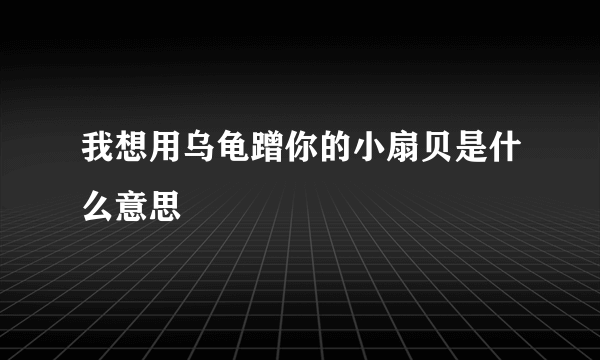 我想用乌龟蹭你的小扇贝是什么意思